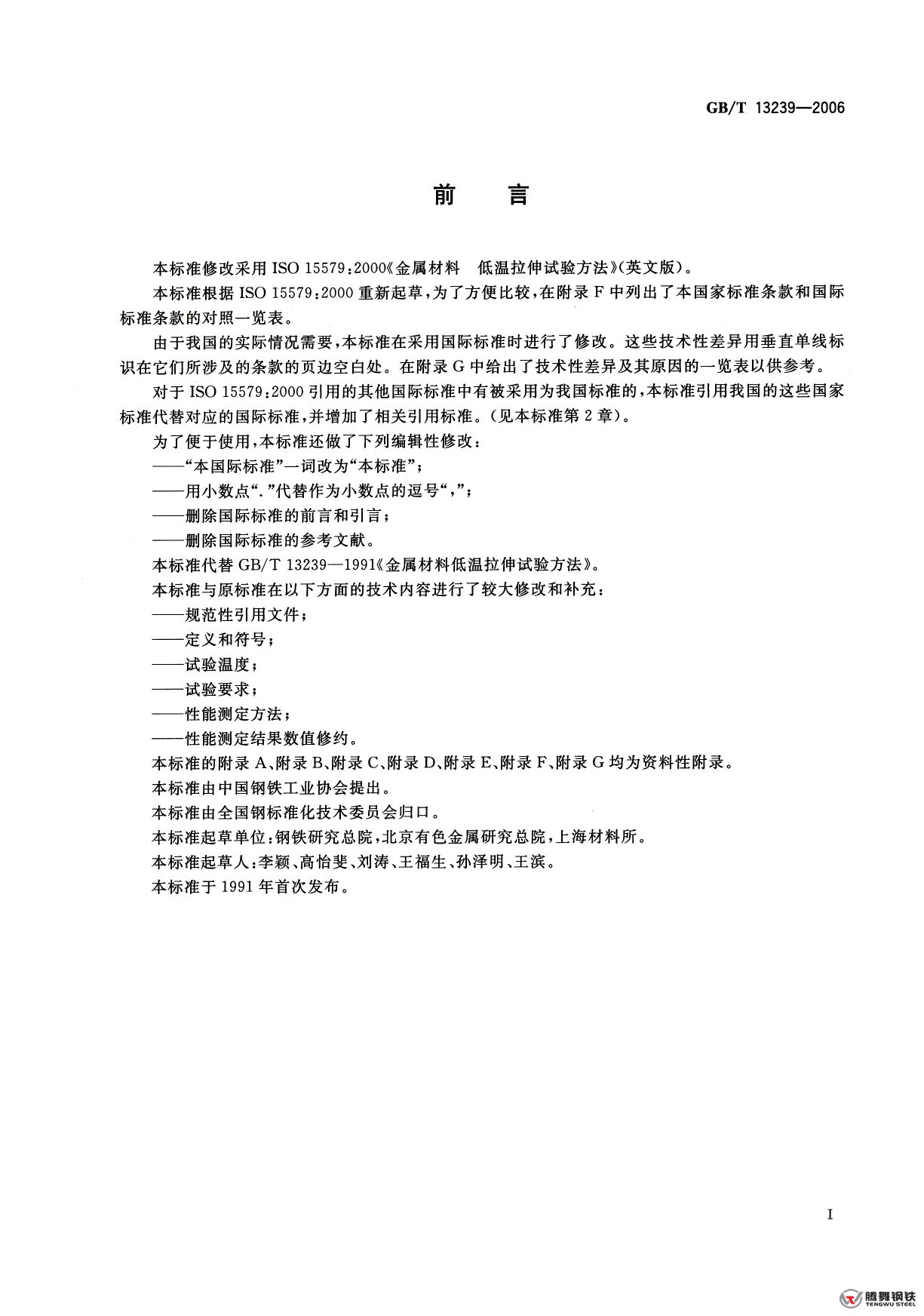 GB/T 13239—2006

前　言

本标准修改采用 ISO 15579:2000《金属材料　低温拉伸试验方法》(英文版)。

本标准根据 ISO 15579:2000 重新起草，为了方便比较，在附录 F 中列出了本国家标准条款和国际标准条款的对照一览表。

由于我国的实际情况需要，本标准在采用国际标准时进行了修改。这些技术性差异用垂直单线标识在它们所涉及的条款的页边空白处。在附录 G 中给出了技术性差异及其原因的一览表以供参考。

对于 ISO 15579:2000 引用的其他国际标准中有被采用为我国标准的，本标准引用我国的这些国家标准代替对应的国际标准，并增加了相关引用标准。(见本标准第 2 章)。

为了便于使用，本标准还做了下列编辑性修改：

——“本国际标准”一词改为“本标准”；

——用小数点“.”代替作为小数点的逗号“,”；

——删除国际标准的前言和引言；

——删除国际标准的参考文献。

本标准代替 GB/T 13239—1991《金属材料低温拉伸试验方法》。

本标准与原标准在以下方面的技术内容进行了较大修改和补充：

——规范性引用文件；

——定义和符号；

——试验温度；

——试验要求；

——性能测定方法；

——性能测定结果数值修约。

本标准的附录 A、附录 B、附录 C、附录 D、附录 E、附录 F、附录 G 均为资料性附录。

本标准由中国钢铁工业协会提出。

本标准由全国钢标准化技术委员会归口。

本标准起草单位：钢铁研究总院，北京有色金属研究总院，上海材料所。

本标准起草人：李颖、高怡斐、刘涛、王福生、孙泽明、王滨。

本标准于 1991 年首次发布。

I

腾舞钢铁
TENGWU STEEL